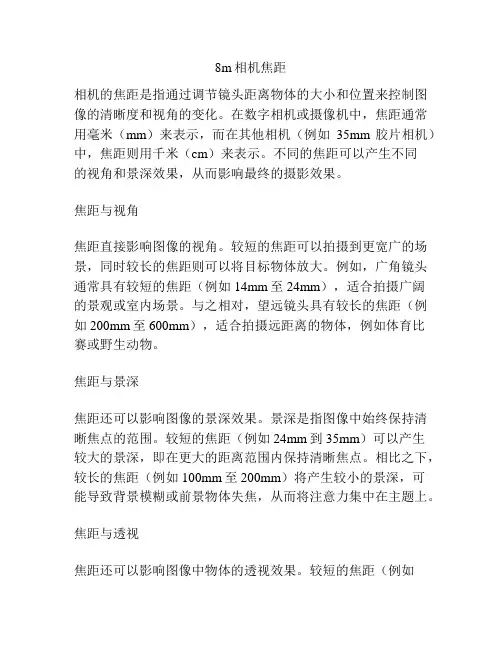 8m 相机焦距

相机的焦距是指通过调节镜头距离物体的大小和位置来控制图像的清晰度和视角的变化。在数字相机或摄像机中，焦距通常用毫米（mm）来表示，而在其他相机（例如 35mm 胶片相机）中，焦距则用千米（cm）来表示。不同的焦距可以产生不同的视角和景深效果，从而影响最终的摄影效果。

焦距与视角

焦距直接影响图像的视角。较短的焦距可以拍摄到更宽广的场景，同时较长的焦距则可以将目标物体放大。例如，广角镜头通常具有较短的焦距（例如 14mm 至 24mm），适合拍摄广阔的景观或室内场景。与之相对，望远镜头具有较长的焦距（例如 200mm 至 600mm），适合拍摄远距离的物体，例如体育比赛或野生动物。

焦距与景深

焦距还可以影响图像的景深效果。景深是指图像中始终保持清晰焦点的范围。较短的焦距（例如 24mm 到 35mm）可以产生较大的景深，即在更大的距离范围内保持清晰焦点。相比之下，较长的焦距（例如 100mm 至 200mm）将产生较小的景深，可能导致背景模糊或前景物体失焦，从而将注意力集中在主题上。

焦距与透视

焦距还可以影响图像中物体的透视效果。较短的焦距（例如